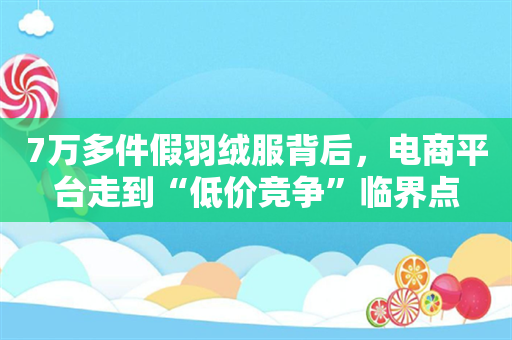 7万多件假羽绒服背后，电商平台走到“低价竞争”临界点